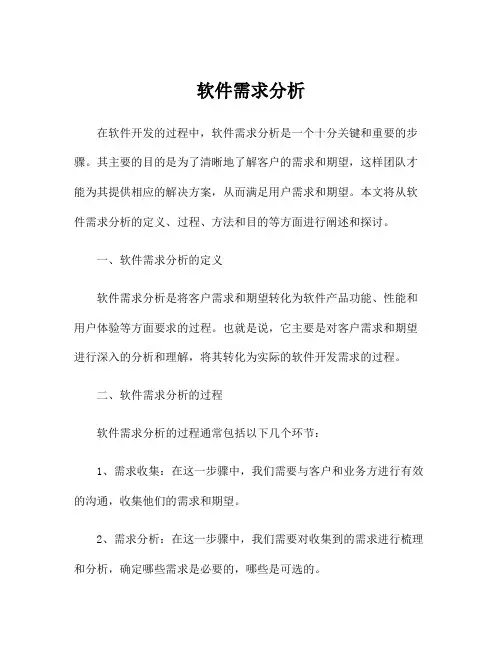 软件需求分析

在软件开发的过程中，软件需求分析是一个十分关键和重要的步骤。其主要的目的是为了清晰地了解客户的需求和期望，这样团队才能为其提供相应的解决方案，从而满足用户需求和期望。本文将从软件需求分析的定义、过程、方法和目的等方面进行阐述和探讨。

一、软件需求分析的定义

软件需求分析是将客户需求和期望转化为软件产品功能、性能和用户体验等方面要求的过程。也就是说，它主要是对客户需求和期望进行深入的分析和理解，将其转化为实际的软件开发需求的过程。

二、软件需求分析的过程

软件需求分析的过程通常包括以下几个环节：

1、需求收集：在这一步骤中，我们需要与客户和业务方进行有效的沟通，收集他们的需求和期望。

2、需求分析：在这一步骤中，我们需要对收集到的需求进行梳理和分析，确定哪些需求是必要的，哪些是可选的。